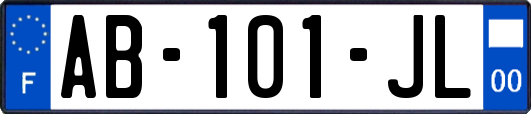 F

AB-101-JL

00